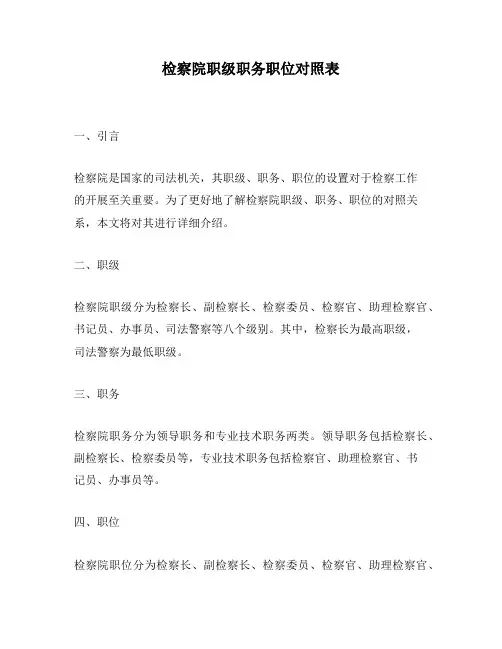 检察院职级职务职位对照表

一、引言

检察院是国家的司法机关，其职级、职务、职位的设置对于检察工作的开展至关重要。为了更好地了解检察院职级、职务、职位的对照关系，本文将对其进行详细介绍。

二、职级

检察院职级分为检察长、副检察长、检察委员、检察官、助理检察官、书记员、办事员、司法警察等八个级别。其中，检察长为最高职级，司法警察为最低职级。

三、职务

检察院职务分为领导职务和专业技术职务两类。领导职务包括检察长、副检察长、检察委员等，专业技术职务包括检察官、助理检察官、书记员、办事员等。

四、职位

检察院职位分为检察长、副检察长、检察委员、检察官、助理检察官、